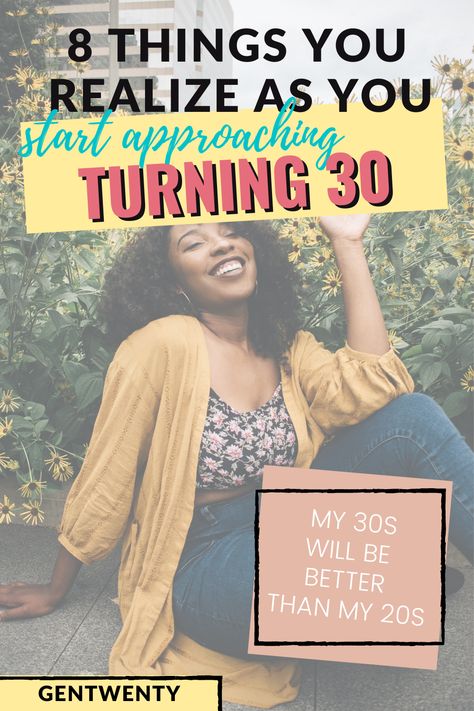 8 THINGS YOU REALIZE AS YOU
start approaching
TURNING 30

MY 30S WILL BE BETTER THAN MY 20S

GENTWENTY